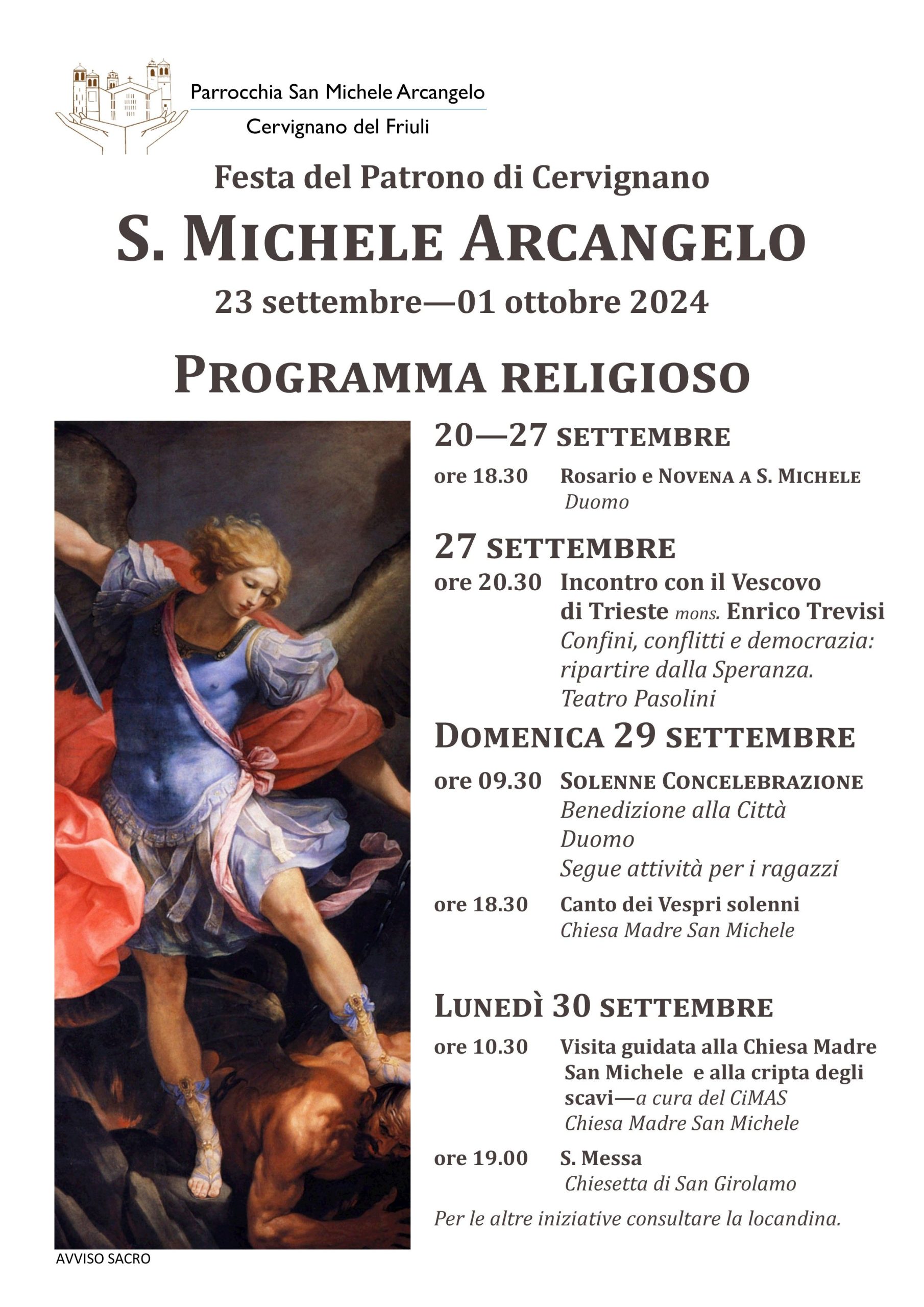 Parrocchia San Michele Arcangelo
Cervignano del Friuli

Festa del Patrono di Cervignano
S. MICHELE ARCANGELO
23 settembre—01 ottobre 2024

PROGRAMMA RELIGIOSO

20—27 SETTEMBRE
ore 18.30 Rosario e NOVENA A S. MICHELE
Duomo

27 SETTEMBRE
ore 20.30 Incontro con il Vescovo di Trieste mons. Enrico Trevisi
Confini, conflitti e democrazia: ripartire dalla Speranza.
Teatro Pasolini

DOMENICA 29 SETTEMBRE
ore 09.30 SOLENNE CONCELEBRAZIONE
Benedizione alla Città
Duomo
Segue attività per i ragazzi
ore 18.30 Canto dei Vespri solenni
Chiesa Madre San Michele

LUNEDÌ 30 SETTEMBRE
ore 10.30 Visita guidata alla Chiesa Madre San Michele e alla cripta degli scavi—a cura del CiMAS
Chiesa Madre San Michele
ore 19.00 S. Messa
Chiesetta di San Girolamo
Per le altre iniziative consultare la locandina.

AVVISO SACRO